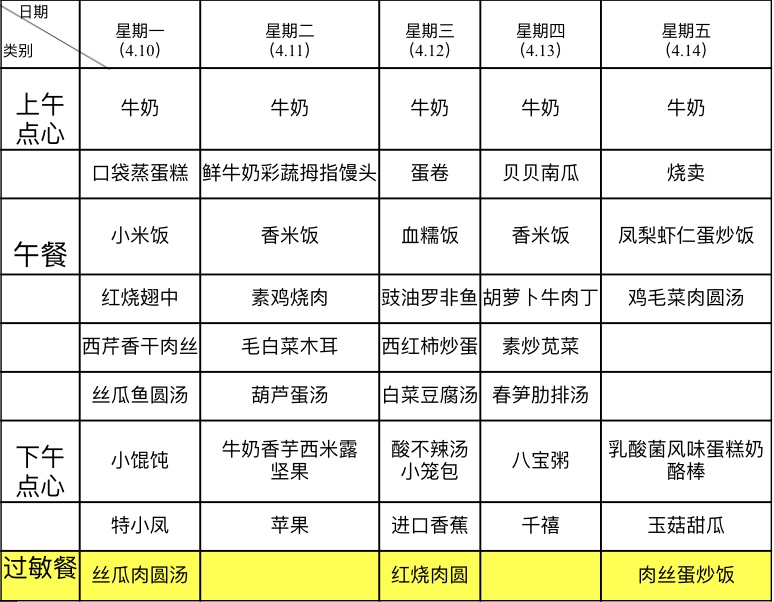 | 日期 类别 | 星期一 (4.10) | 星期二 (4.11) | 星期三 (4.12) | 星期四 (4.13) | 星期五 (4.14) |
|---|---|---|---|---|---|
| 上午点心 | 牛奶 | 牛奶 | 牛奶 | 牛奶 | 牛奶 |
| | 口袋蒸蛋糕 | 鲜牛奶彩蔬拇指馒头 | 蛋卷 | 贝贝南瓜 | 烧卖 |
| 午餐 | 小米饭 | 香米饭 | 血糯饭 | 香米饭 | 凤梨虾仁蛋炒饭 |
| | 红烧翅中 | 素鸡烧肉 | 豉油罗非鱼 | 胡萝卜牛肉丁 | 鸡毛菜肉圆汤 |
| | 西芹香干肉丝 | 毛白菜木耳 | 西红柿炒蛋 | 素炒苋菜 | |
| | 丝瓜鱼圆汤 | 葫芦蛋汤 | 白菜豆腐汤 | 春笋肋排汤 | |
| 下午点心 | 小馄饨 | 牛奶香芋西米露 坚果 | 酸不辣汤 小笼包 | 八宝粥 | 乳酸菌风味蛋糕奶酪棒 |
| | 特小凤 | 苹果 | 进口香蕉 | 千禧 | 玉菇甜瓜 |
| 过敏餐 | 丝瓜肉圆汤 | | 红烧肉圆 | | 肉丝蛋炒饭 |